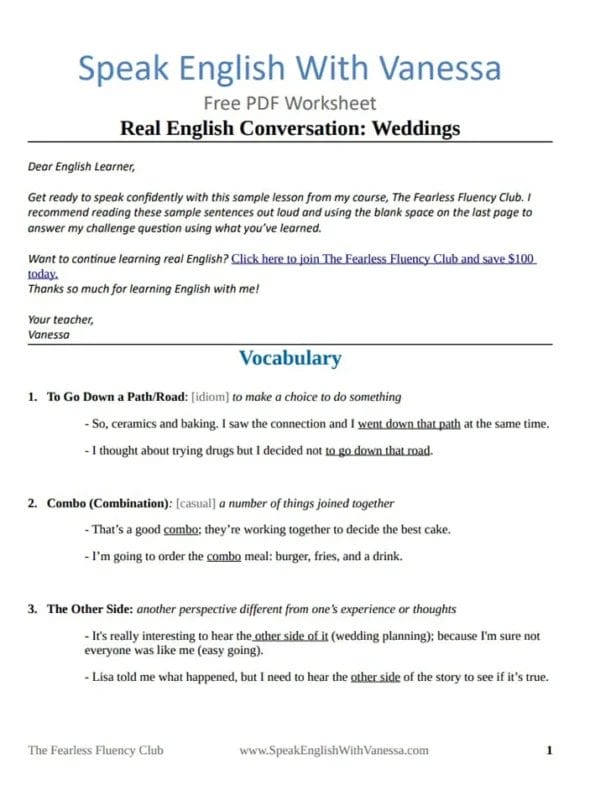 Speak English With Vanessa

Free PDF Worksheet

Real English Conversation: Weddings

Dear English Learner,

Get ready to speak confidently with this sample lesson from my course, The Fearless Fluency Club. I recommend reading these sample sentences out loud and using the blank space on the last page to answer my challenge question using what you've learned.

Want to continue learning real English? Click here to join The Fearless Fluency Club and save $100 today.
Thanks so much for learning English with me!

Your teacher,
Vanessa

Vocabulary

1. To Go Down a Path/Road: [idiom] to make a choice to do something

- So, ceramics and baking. I saw the connection and I went down that path at the same time.

- I thought about trying drugs but I decided not to go down that road.

2. Combo (Combination): [casual] a number of things joined together

- That's a good combo; they're working together to decide the best cake.

- I'm going to order the combo meal: burger, fries, and a drink.

3. The Other Side: another perspective different from one's experience or thoughts

- It's really interesting to hear the other side of it (wedding planning); because I'm sure not everyone was like me (easy going).

- Lisa told me what happened, but I need to hear the other side of the story to see if it's true.

The Fearless Fluency Club www.SpeakEnglishWithVanessa.com 1